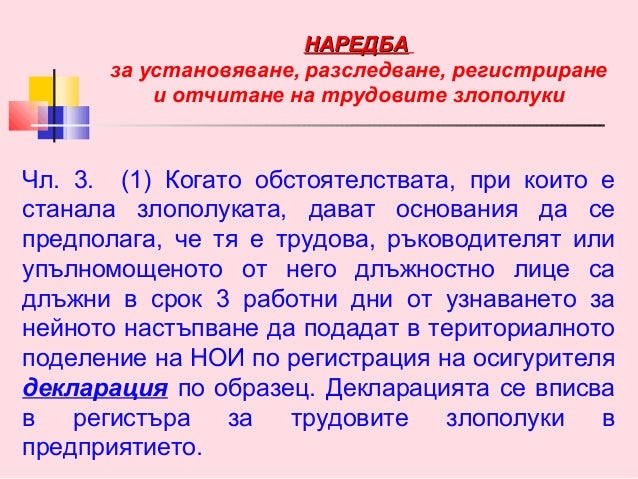 НАРЕДБА
за установяване, разследване, регистриране и отчитане на трудовите злополуки

Чл. 3. (1) Когато обстоятелствата, при които е станала злополуката, дават основания да се предполага, че тя е трудова, ръководителят или упълномощеното от него длъжностно лице са длъжни в срок 3 работни дни от узнаването за нейното настъпване да подадат в териториалното поделение на НОИ по регистрация на осигурителя декларация по образец. Декларацията се вписва в регистъра за трудовите злополуки в предприятието.